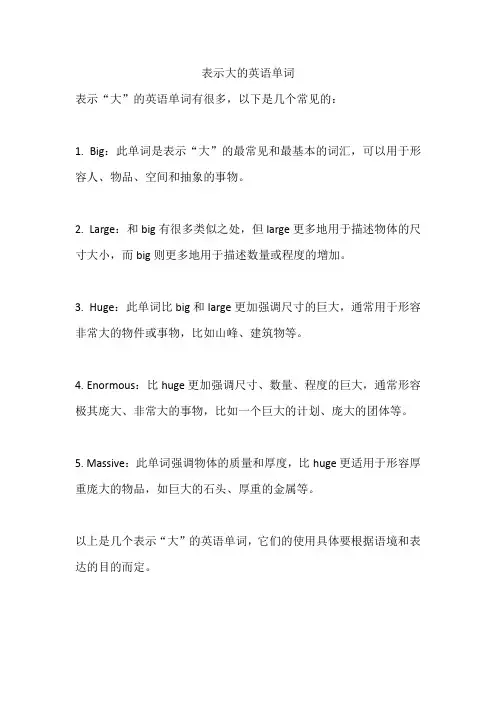 表示大的英语单词

表示“大”的英语单词有很多，以下是几个常见的：

1. Big：此单词是表示“大”的最常见和最基本的词汇，可以用于形容人、物品、空间和抽象的事物。

2. Large：和 big 有很多类似之处，但 large 更多地用于描述物体的尺寸大小，而 big 则更多地用于描述数量或程度的增加。

3. Huge：此单词比 big 和 large 更加强调尺寸的巨大，通常用于形容非常大的物件或事物，比如山峰、建筑物等。

4. Enormous：比 huge 更加强调尺寸、数量、程度的巨大，通常形容极其庞大、非常大的事物，比如一个巨大的计划、庞大的团体等。

5. Massive：此单词强调物体的质量和厚度，比 huge 更适用于形容厚重庞大的物品，如巨大的石头、厚重的金属等。

以上是几个表示“大”的英语单词，它们的使用具体要根据语境和表达的目的而定。